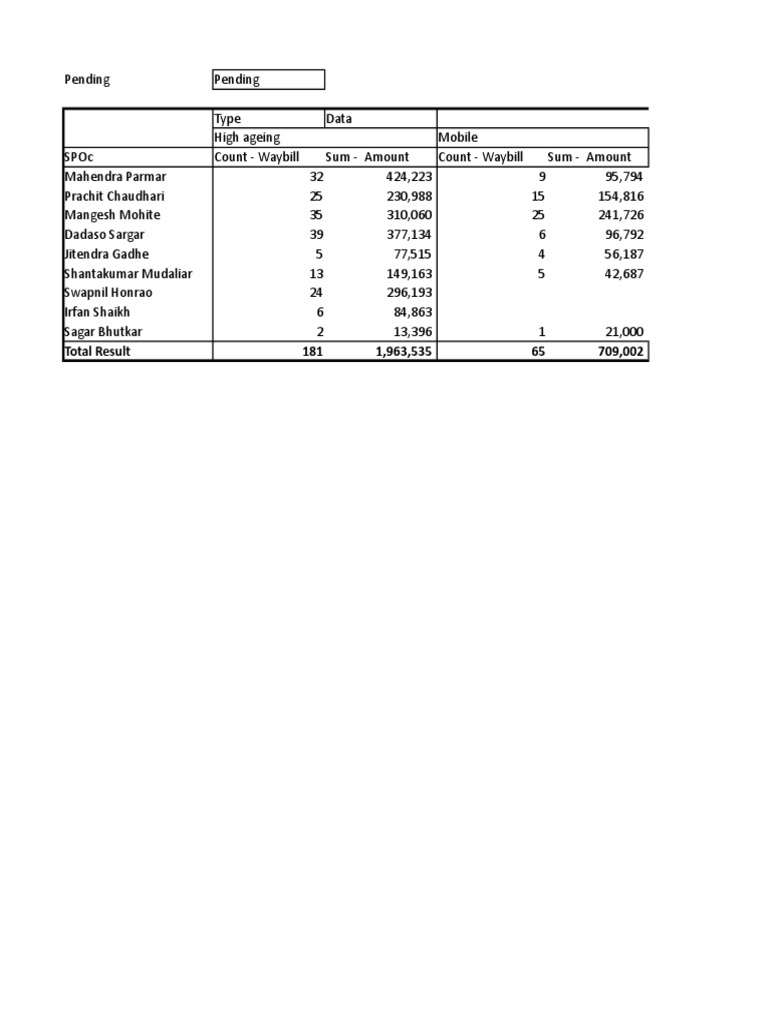 Pending Pending

| | Type | Data | | |
|---|---|---|---|---|
| | High ageing | | Mobile | |
| SPOc | Count - Waybill | Sum - Amount | Count - Waybill | Sum - Amount |
| Mahendra Parmar | 32 | 424,223 | 9 | 95,794 |
| Prachit Chaudhari | 25 | 230,988 | 15 | 154,816 |
| Mangesh Mohite | 35 | 310,060 | 25 | 241,726 |
| Dadaso Sargar | 39 | 377,134 | 6 | 96,792 |
| Jitendra Gadhe | 5 | 77,515 | 4 | 56,187 |
| Shantakumar Mudaliar | 13 | 149,163 | 5 | 42,687 |
| Swapnil Honrao | 24 | 296,193 | | |
| Irfan Shaikh | 6 | 84,863 | | |
| Sagar Bhutkar | 2 | 13,396 | 1 | 21,000 |
| Total Result | 181 | 1,963,535 | 65 | 709,002 |